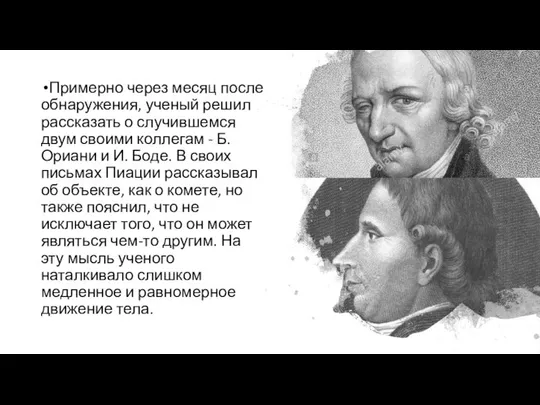 •Примерно через месяц после обнаружения, ученый решил рассказать о случившемся двум своими коллегам - Б. Ориани и И. Боде. В своих письмах Пиации рассказывал об объекте, как о комете, но также пояснил, что не исключает того, что он может являться чем-то другим. На эту мысль ученого наталкивало слишком медленное и равномерное движение тела.